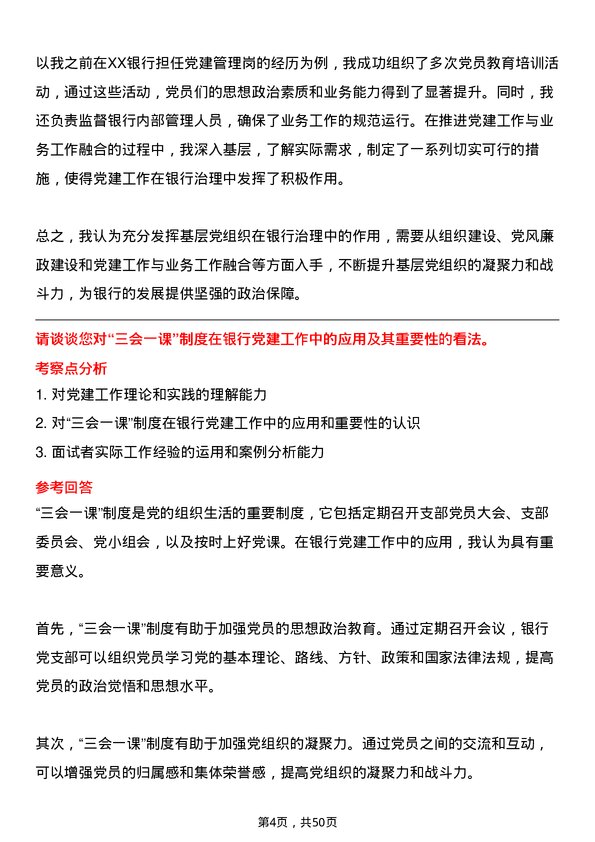 以我之前在XX银行担任党建管理岗的经历为例，我成功组织了多次党员教育培训活动，通过这些活动，党员们的思想政治素质和业务能力得到了显著提升。同时，我还负责监督银行内部管理人员，确保了业务工作的规范运行。在推进党建工作与业务工作融合的过程中，我深入基层，了解实际需求，制定了一系列切实可行的措施，使得党建工作在银行治理中发挥了积极作用。

总之，我认为充分发挥基层党组织在银行治理中的作用，需要从组织建设、党风廉政建设和党建工作与业务工作融合等方面入手，不断提升基层党组织的凝聚力和战斗力，为银行的发展提供坚强的政治保障。

请谈谈您对“三会一课”制度在银行党建工作中的应用及其重要性的看法。

考察点分析

1. 对党建工作理论和实践的理解能力

2. 对“三会一课”制度在银行党建工作中的应用和重要性的认识

3. 面试者实际工作经验的运用和案例分析能力

参考回答

“三会一课”制度是党的组织生活的重要制度，它包括定期召开支部党员大会、支部委员会、党小组会，以及按时上好党课。在银行党建工作中的应用，我认为具有重要意义。

首先，“三会一课”制度有助于加强党员的思想政治教育。通过定期召开会议，银行党支部可以组织党员学习党的基本理论、路线、方针、政策和国家法律法规，提高党员的政治觉悟和思想水平。

其次，“三会一课”制度有助于加强党组织的凝聚力。通过党员之间的交流和互动，可以增强党员的归属感和集体荣誉感，提高党组织的凝聚力和战斗力。

第4页，共50页